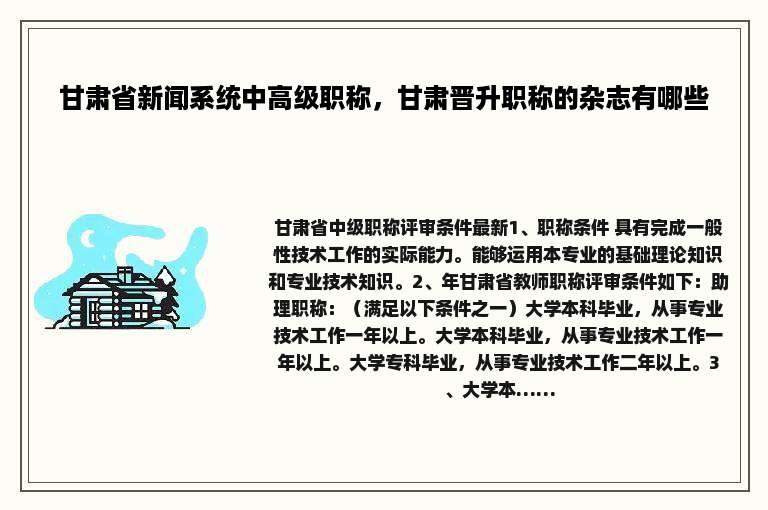 甘肃省新闻系统中高级职称，甘肃晋升职称的杂志有哪些

甘肃省中级职称评审条件最新1、职称条件 具有完成一般性技术工作的实际能力。能够运用本专业的基础理论知识和专业技术知识。2、年甘肃省教师职称评审条件如下：助理职称：（满足以下条件之一）大学本科毕业，从事专业技术工作一年以上。大学本科毕业，从事专业技术工作一年以上。大学专科毕业，从事专业技术工作二年以上。3、大学本......